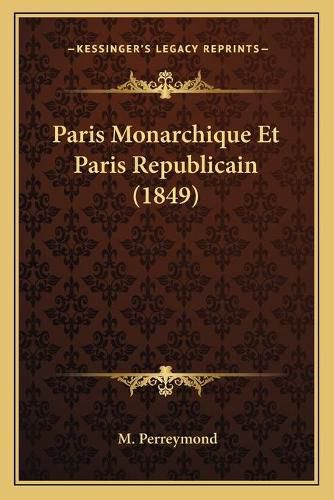 —KESSINGER'S LEGACY REPRINTS—

Paris Monarchique Et Paris Republicain (1849)

M. Perreymond